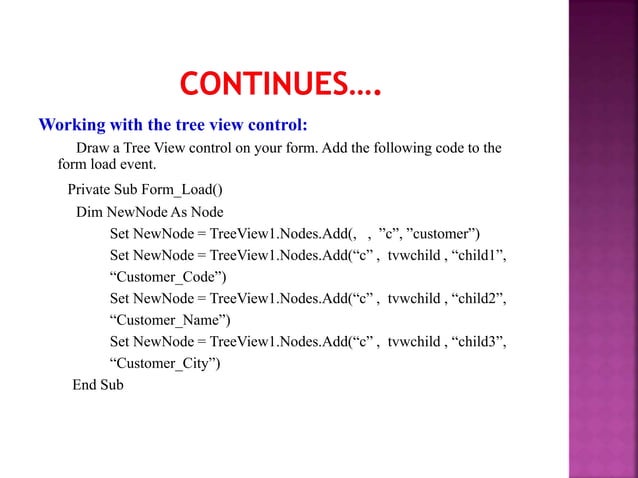 CONTINUES….

Working with the tree view control:

Draw a Tree View control on your form. Add the following code to the form load event.

Private Sub Form_Load()
Dim NewNode As Node
Set NewNode = TreeView1.Nodes.Add(, , ”c”, ”customer”)
Set NewNode = TreeView1.Nodes.Add(“c” , tvwchild , “child1”, “Customer_Code”)
Set NewNode = TreeView1.Nodes.Add(“c” , tvwchild , “child2”, “Customer_Name”)
Set NewNode = TreeView1.Nodes.Add(“c” , tvwchild , “child3”, “Customer_City”)
End Sub